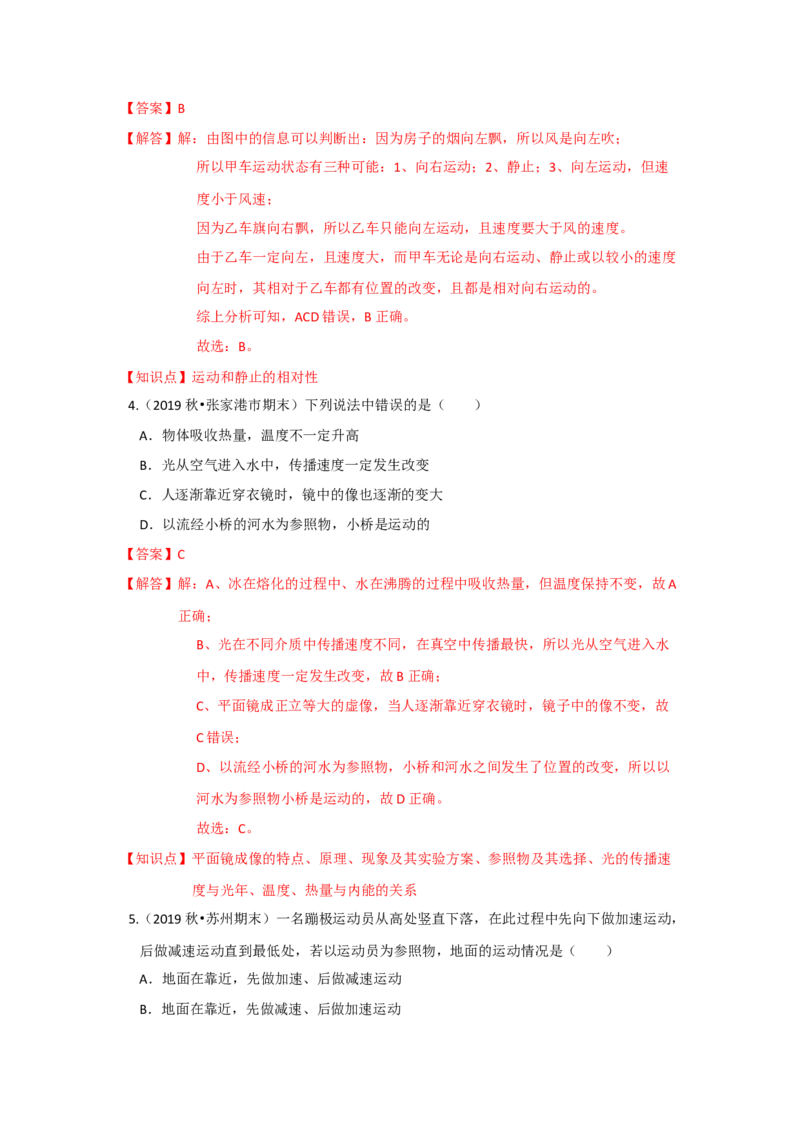 【答案】B

【解答】解：由图中的信息可以判断出：因为房子的烟向左飘，所以风是向左吹；

所以甲车运动状态有三种可能：1、向右运动；2、静止；3、向左运动，但速度小于风速；

因为乙车旗向右飘，所以乙车只能向左运动，且速度要大于风的速度。

由于乙车一定向左，且速度大，而甲车无论是向右运动、静止或以较小的速度向左时，其相对于乙车都有位置的改变，且都是相对向右运动的。

综上分析可知，ACD错误，B正确。

故选：B。

【知识点】运动和静止的相对性

4.（2019秋•张家港市期末）下列说法中错误的是（　　）

A．物体吸收热量，温度不一定升高

B．光从空气进入水中，传播速度一定发生改变

C．人逐渐靠近穿衣镜时，镜中的像也逐渐的变大

D．以流经小桥的河水为参照物，小桥是运动的

【答案】C

【解答】解：A、冰在熔化的过程中、水在沸腾的过程中吸收热量，但温度保持不变，故A正确；

B、光在不同介质中传播速度不同，在真空中传播最快，所以光从空气进入水中，传播速度一定发生改变，故B正确；

C、平面镜成正立等大的虚像，当人逐渐靠近穿衣镜时，镜子中的像不变，故C错误；

D、以流经小桥的河水为参照物，小桥和河水之间发生了位置的改变，所以以河水为参照物小桥是运动的，故D正确。

故选：C。

【知识点】平面镜成像的特点、原理、现象及其实验方案、参照物及其选择、光的传播速度与光年、温度、热量与内能的关系

5.（2019秋•苏州期末）一名蹦极运动员从高处竖直下落，在此过程中先向下做加速运动，后做减速运动直到最低处，若以运动员为参照物，地面的运动情况是（　　）

A．地面在靠近，先做加速、后做减速运动

B．地面在靠近，先做减速、后做加速运动